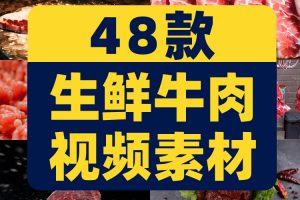 48款

生鲜牛肉
视频素材